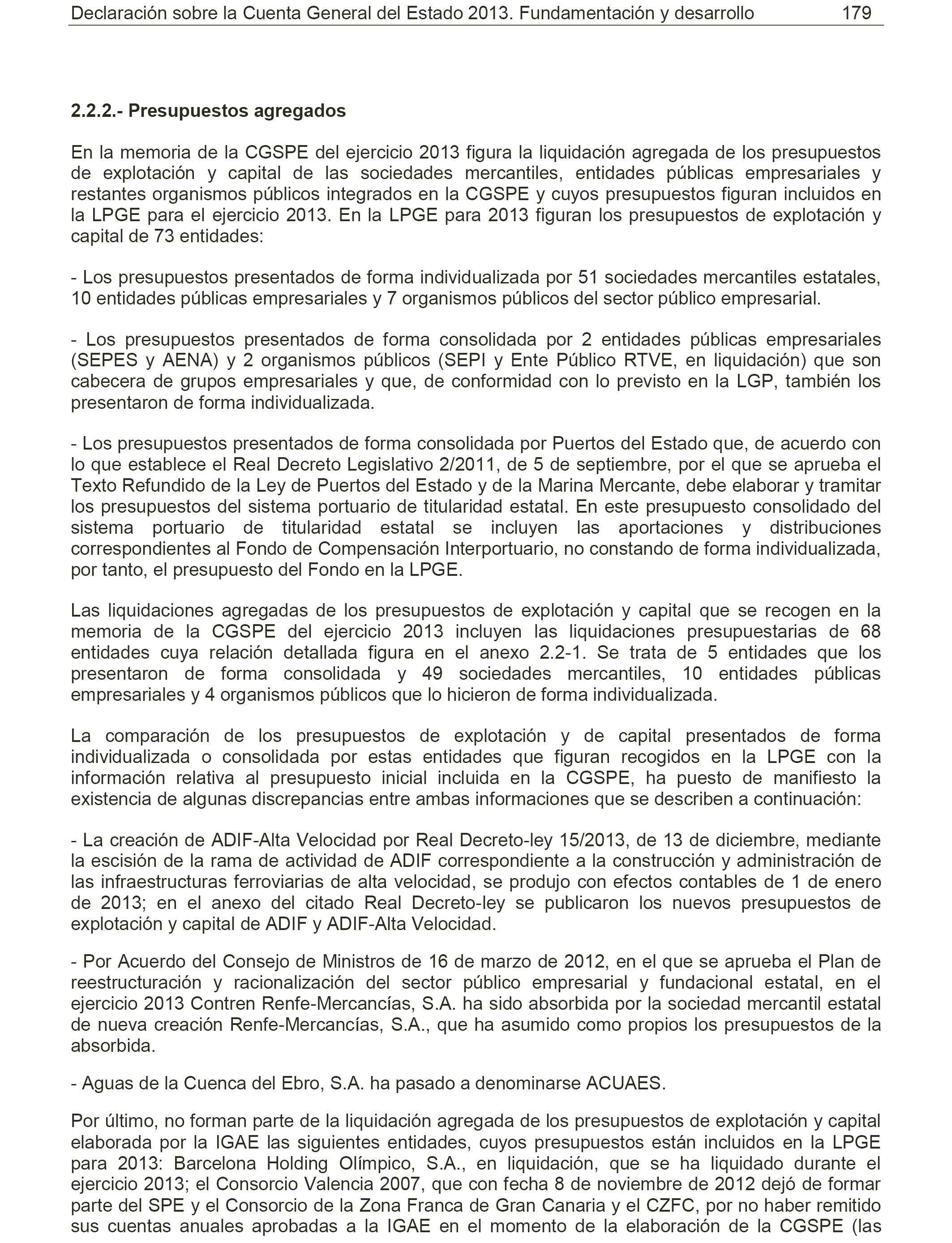 Declaración sobre la Cuenta General del Estado 2013. Fundamentación y desarrollo 179

2.2.2.- Presupuestos agregados

En la memoria de la CGSPE del ejercicio 2013 figura la liquidación agregada de los presupuestos de explotación y capital de las sociedades mercantiles, entidades públicas empresariales y restantes organismos públicos integrados en la CGSPE y cuyos presupuestos figuran incluidos en la LPGE para el ejercicio 2013. En la LPGE para 2013 figuran los presupuestos de explotación y capital de 73 entidades:

- Los presupuestos presentados de forma individualizada por 51 sociedades mercantiles estatales, 10 entidades públicas empresariales y 7 organismos públicos del sector público empresarial.

- Los presupuestos presentados de forma consolidada por 2 entidades públicas empresariales (SEPES y AENA) y 2 organismos públicos (SEPI y Ente Público RTVE, en liquidación) que son cabecera de grupos empresariales y que, de conformidad con lo previsto en la LGP, también los presentaron de forma individualizada.

- Los presupuestos presentados de forma consolidada por Puertos del Estado que, de acuerdo con lo que establece el Real Decreto Legislativo 2/2011, de 5 de septiembre, por el que se aprueba el Texto Refundido de la Ley de Puertos del Estado y de la Marina Mercante, debe elaborar y tramitar los presupuestos del sistema portuario de titularidad estatal. En este presupuesto consolidado del sistema portuario de titularidad estatal se incluyen las aportaciones y distribuciones correspondientes al Fondo de Compensación Interportuario, no constando de forma individualizada, por tanto, el presupuesto del Fondo en la LPGE.

Las liquidaciones agregadas de los presupuestos de explotación y capital que se recogen en la memoria de la CGSPE del ejercicio 2013 incluyen las liquidaciones presupuestarias de 68 entidades cuya relación detallada figura en el anexo 2.2-1. Se trata de 5 entidades que los presentaron de forma consolidada y 49 sociedades mercantiles, 10 entidades públicas empresariales y 4 organismos públicos que lo hicieron de forma individualizada.

La comparación de los presupuestos de explotación y de capital presentados de forma individualizada o consolidada por estas entidades que figuran recogidos en la LPGE con la información relativa al presupuesto inicial incluida en la CGSPE, ha puesto de manifiesto la existencia de algunas discrepancias entre ambas informaciones que se describen a continuación:

- La creación de ADIF-Alta Velocidad por Real Decreto-ley 15/2013, de 13 de diciembre, mediante la escisión de la rama de actividad de ADIF correspondiente a la construcción y administración de las infraestructuras ferroviarias de alta velocidad, se produjo con efectos contables de 1 de enero de 2013; en el anexo del citado Real Decreto-ley se publicaron los nuevos presupuestos de explotación y capital de ADIF y ADIF-Alta Velocidad.

- Por Acuerdo del Consejo de Ministros de 16 de marzo de 2012, en el que se aprueba el Plan de reestructuración y racionalización del sector público empresarial y fundacional estatal, en el ejercicio 2013 Contren Renfe-Mercancías, S.A. ha sido absorbida por la sociedad mercantil estatal de nueva creación Renfe-Mercancías, S.A., que ha asumido como propios los presupuestos de la absorbida.

- Aguas de la Cuenca del Ebro, S.A. ha pasado a denominarse ACUAES.

Por último, no forman parte de la liquidación agregada de los presupuestos de explotación y capital elaborada por la IGAE las siguientes entidades, cuyos presupuestos están incluidos en la LPGE para 2013: Barcelona Holding Olímpico, S.A., en liquidación, que se ha liquidado durante el ejercicio 2013; el Consorcio Valencia 2007, que con fecha 8 de noviembre de 2012 dejó de formar parte del SPE y el Consorcio de la Zona Franca de Gran Canaria y el CZFC, por no haber remitido sus cuentas anuales aprobadas a la IGAE en el momento de la elaboración de la CGSPE (las